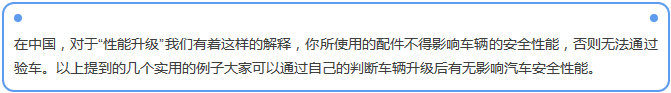 在中国，对于“性能升级”我们有着这样的解释，你所使用的配件不得影响车辆的安全性能，否则无法通过验车。以上提到的几个实用的例子大家可以通过自己的判断车辆升级后有无影响汽车安全性能。